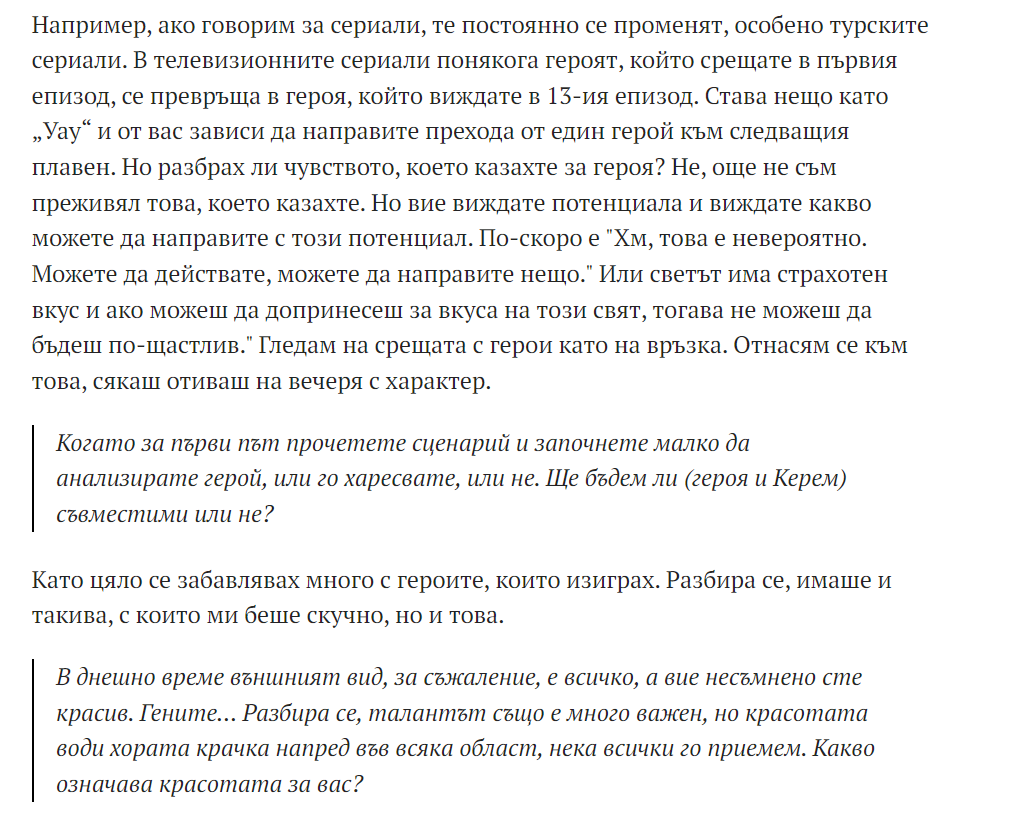 Например, ако говорим за сериали, те постоянно се променят, особено турските сериали. В телевизионните сериали понякога героят, който срещате в първия епизод, се превръща в героя, който виждате в 13-ия епизод. Става нещо като „Уау“ и от вас зависи да направите прехода от един герой към следващия плавен. Но разбрах ли чувството, което казахте за героя? Не, още не съм преживял това, което казахте. Но вие виждате потенциала и виждате какво можете да направите с този потенциал. По-скоро е "Хм, това е невероятно. Можете да действате, можете да направите нещо." Или светът има страхотен вкус и ако можеш да допринесеш за вкуса на този свят, тогава не можеш да бъдеш по-щастлив." Гледам на срещата с герои като на връзка. Отнасям се към това, сякаш отиваш на вечеря с характер.

Когато за първи път прочетете сценарий и започнете малко да анализирате герой, или го харесвате, или не. Ще бъдем ли (героя и Керем) съвместими или не?

Като цяло се забавлявах много с героите, които изиграх. Разбира се, имаше и такива, с които ми беше скучно, но и това.

В днешно време външният вид, за съжаление, е всичко, а вие несъмнено сте красив. Гените... Разбира се, талантът също е много важен, но красотата води хората крачка напред във всяка област, нека всички го приемем. Какво означава красотата за вас?